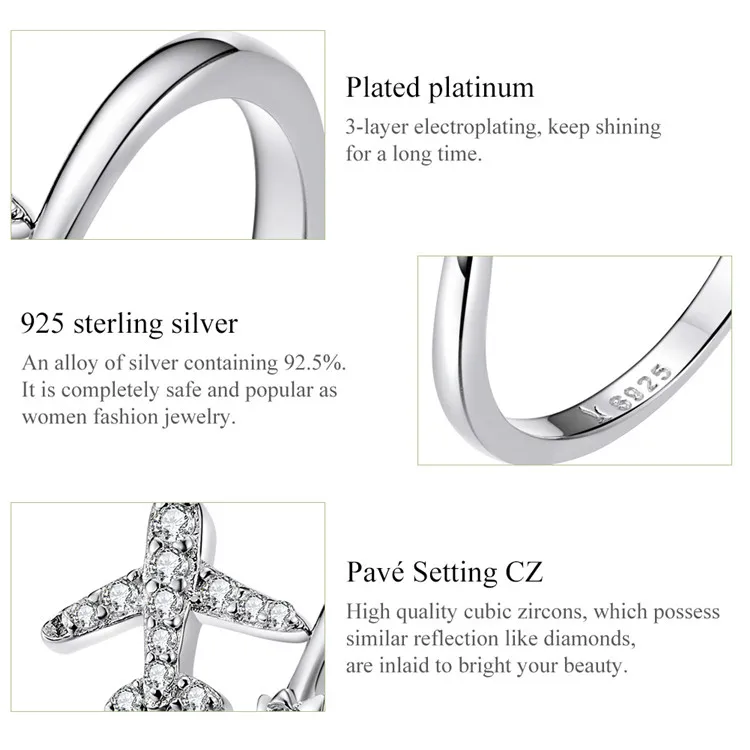 Plated platinum

3-layer electroplating, keep shining for a long time.

925 sterling silver

An alloy of silver containing 92.5%. It is completely safe and popular as women fashion jewelry.

S925

Pavé Setting CZ

High quality cubic zircons, which possess similar reflection like diamonds, are inlaid to bright your beauty.